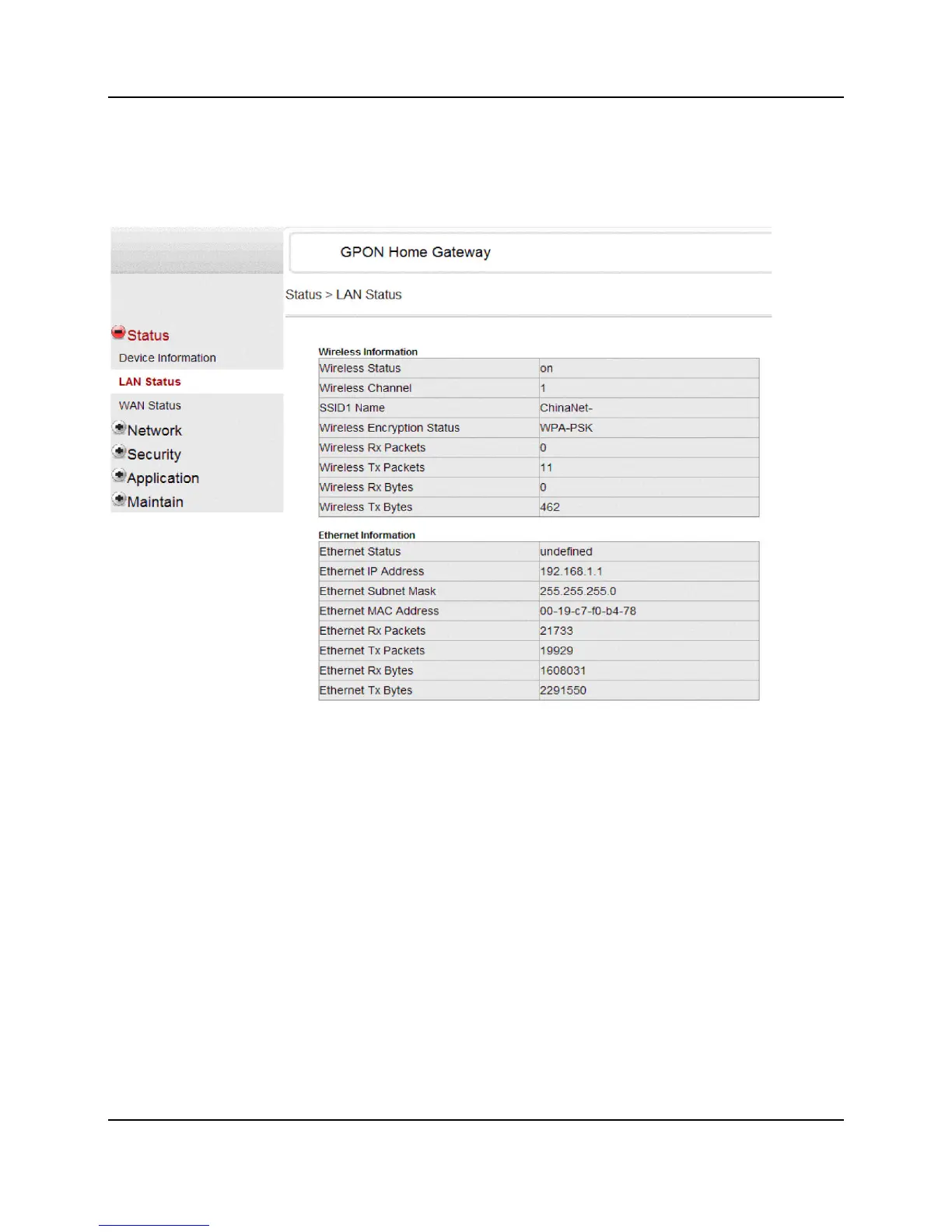 GPON Home Gateway

Status > LAN Status

Status
Device Information
LAN Status
WAN Status
Network
Security
Application
Maintain

Wireless Information

| Wireless Status | on |
|---|---|
| Wireless Channel | 1 |
| SSID1 Name | ChinaNet- |
| Wireless Encryption Status | WPA-PSK |
| Wireless Rx Packets | 0 |
| Wireless Tx Packets | 11 |
| Wireless Rx Bytes | 0 |
| Wireless Tx Bytes | 462 |

Ethernet Information

| Ethernet Status | undefined |
|---|---|
| Ethernet IP Address | 192.168.1.1 |
| Ethernet Subnet Mask | 255.255.255.0 |
| Ethernet MAC Address | 00-19-c7-f0-b4-78 |
| Ethernet Rx Packets | 21733 |
| Ethernet Tx Packets | 19929 |
| Ethernet Rx Bytes | 1608031 |
| Ethernet Tx Bytes | 2291550 |